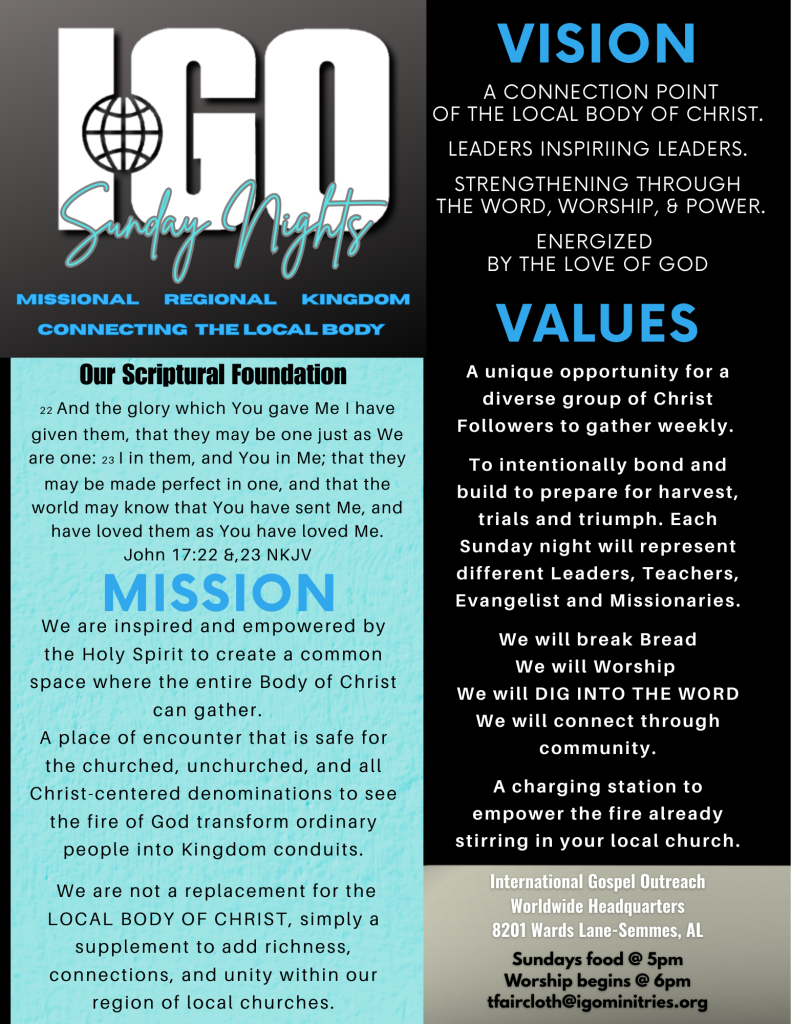 IGO
Sunday Nights

MISSIONAL REGIONAL KINGDOM
CONNECTING THE LOCAL BODY

Our Scriptural Foundation

22 And the glory which You gave Me I have given them, that they may be one just as We are one: 23 I in them, and You in Me; that they may be made perfect in one, and that the world may know that You have sent Me, and have loved them as You have loved Me. John 17:22 &,23 NKJV

MISSION

We are inspired and empowered by the Holy Spirit to create a common space where the entire Body of Christ can gather.
A place of encounter that is safe for the churched, unchurched, and all Christ-centered denominations to see the fire of God transform ordinary people into Kingdom conduits.

We are not a replacement for the LOCAL BODY OF CHRIST, simply a supplement to add richness, connections, and unity within our region of local churches.

VISION

A CONNECTION POINT OF THE LOCAL BODY OF CHRIST.

LEADERS INSPIRIING LEADERS.

STRENGTHENING THROUGH THE WORD, WORSHIP, & POWER.

ENERGIZED BY THE LOVE OF GOD

VALUES

A unique opportunity for a diverse group of Christ Followers to gather weekly.

To intentionally bond and build to prepare for harvest, trials and triumph. Each Sunday night will represent different Leaders, Teachers, Evangelist and Missionaries.

We will break Bread
We will Worship
We will DIG INTO THE WORD
We will connect through community.

A charging station to empower the fire already stirring in your local church.

International Gospel Outreach
Worldwide Headquarters
8201 Wards Lane-Semmes, AL

Sundays food @ 5pm
Worship begins @ 6pm
tfaircloth@igominitries.org